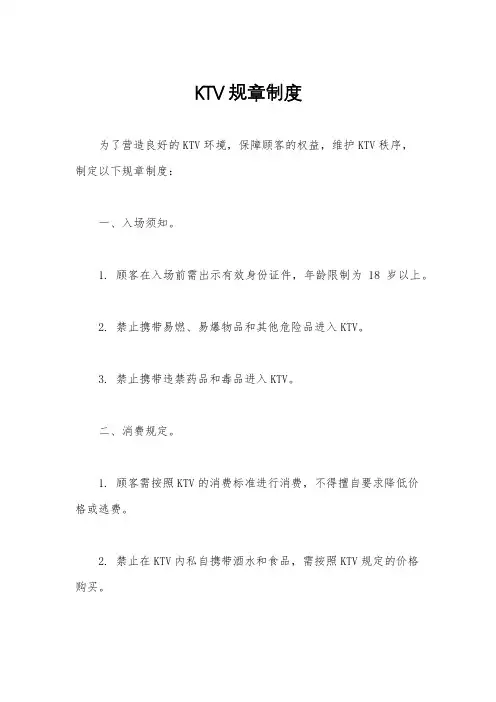 KTV规章制度

为了营造良好的KTV环境，保障顾客的权益，维护KTV秩序，制定以下规章制度：

一、入场须知。

1. 顾客在入场前需出示有效身份证件，年龄限制为 18 岁以上。

2. 禁止携带易燃、易爆物品和其他危险品进入KTV。

3. 禁止携带违禁药品和毒品进入KTV。

二、消费规定。

1. 顾客需按照KTV的消费标准进行消费，不得擅自要求降低价格或逃费。

2. 禁止在KTV内私自携带酒水和食品，需按照KTV规定的价格购买。